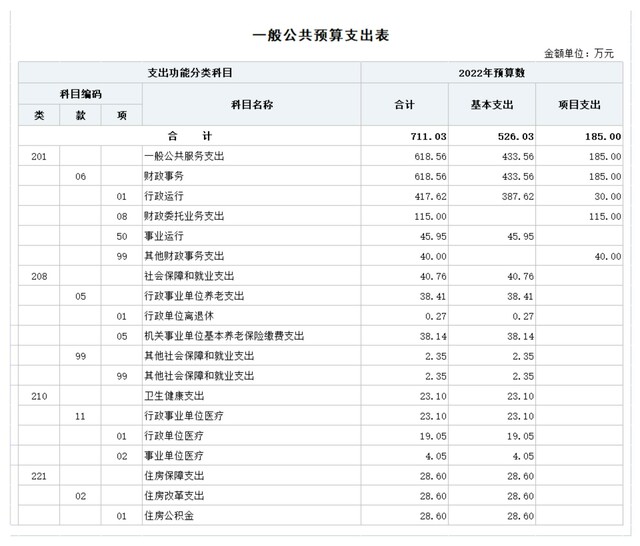 一般公共预算支出表

金额单位：万元

| 支出功能分类科目 | | | | 2022年预算数 | | |
|---|---|---|---|---|---|---|
| 科目编码 | | | 科目名称 | 合计 | 基本支出 | 项目支出 |
| 类 | 款 | 项 | | | | |
| 合　计 | | | | 711.03 | 526.03 | 185.00 |
| 201 | | | 一般公共服务支出 | 618.56 | 433.56 | 185.00 |
| | 06 | | 财政事务 | 618.56 | 433.56 | 185.00 |
| | | 01 | 行政运行 | 417.62 | 387.62 | 30.00 |
| | | 08 | 财政委托业务支出 | 115.00 | | 115.00 |
| | | 50 | 事业运行 | 45.95 | 45.95 | |
| | | 99 | 其他财政事务支出 | 40.00 | | 40.00 |
| 208 | | | 社会保障和就业支出 | 40.76 | 40.76 | |
| | 05 | | 行政事业单位养老支出 | 38.41 | 38.41 | |
| | | 01 | 行政单位离退休 | 0.27 | 0.27 | |
| | | 05 | 机关事业单位基本养老保险缴费支出 | 38.14 | 38.14 | |
| | 99 | | 其他社会保障和就业支出 | 2.35 | 2.35 | |
| | | 99 | 其他社会保障和就业支出 | 2.35 | 2.35 | |
| 210 | | | 卫生健康支出 | 23.10 | 23.10 | |
| | 11 | | 行政事业单位医疗 | 23.10 | 23.10 | |
| | | 01 | 行政单位医疗 | 19.05 | 19.05 | |
| | | 02 | 事业单位医疗 | 4.05 | 4.05 | |
| 221 | | | 住房保障支出 | 28.60 | 28.60 | |
| | 02 | | 住房改革支出 | 28.60 | 28.60 | |
| | | 01 | 住房公积金 | 28.60 | 28.60 | |